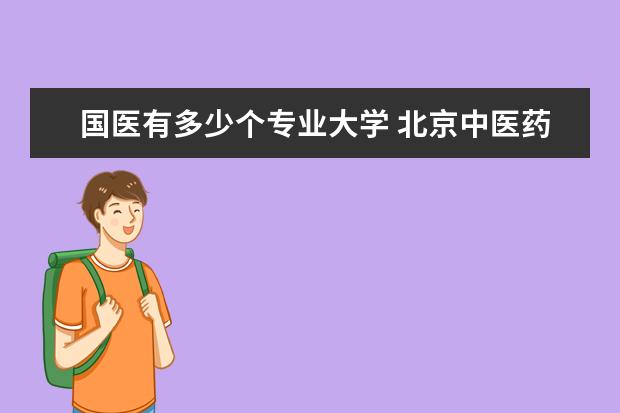 国医有多少个专业大学 北京中医药